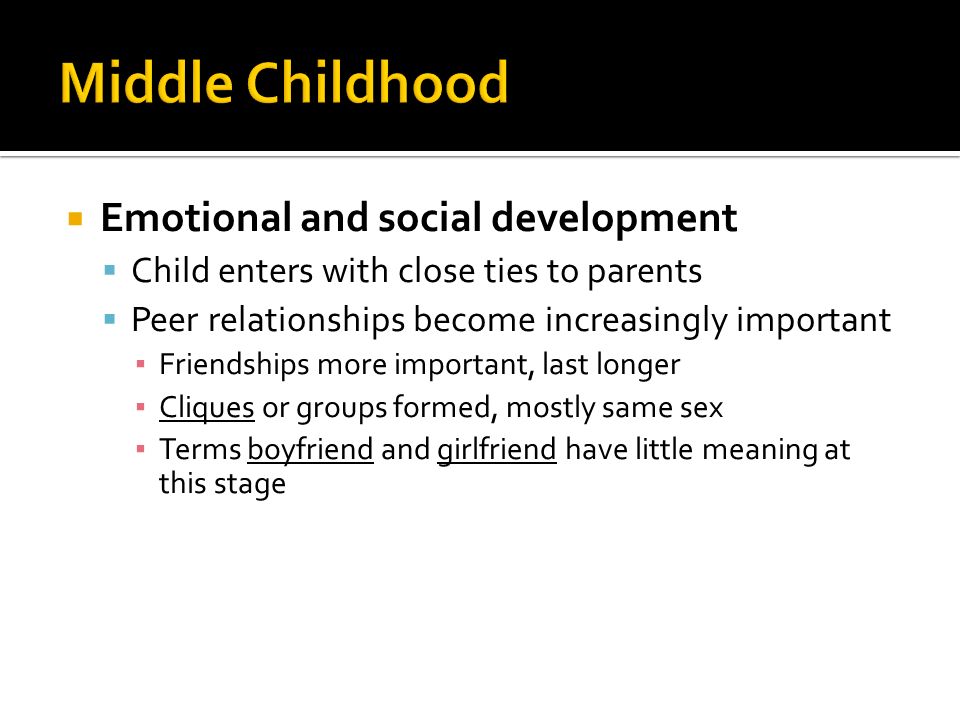 Middle Childhood

Emotional and social development

Child enters with close ties to parents

Peer relationships become increasingly important

Friendships more important, last longer

Cliques or groups formed, mostly same sex

Terms boyfriend and girlfriend have little meaning at this stage